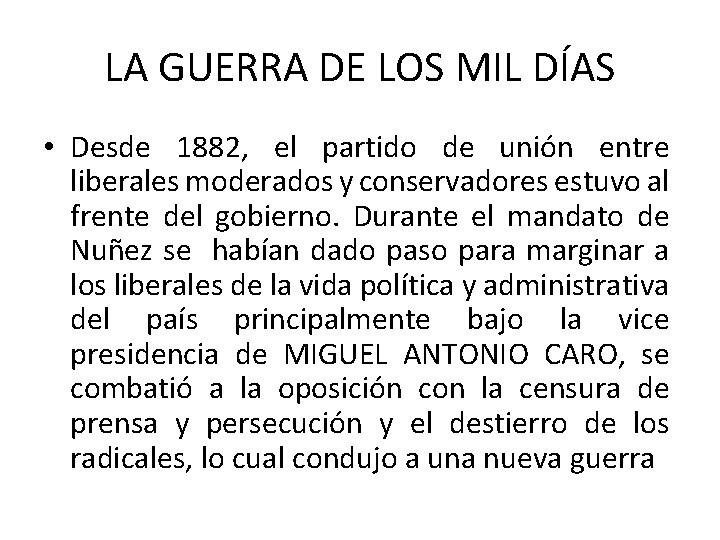 LA GUERRA DE LOS MIL DÍAS

• Desde 1882, el partido de unión entre liberales moderados y conservadores estuvo al frente del gobierno. Durante el mandato de Nuñez se habían dado paso para marginar a los liberales de la vida política y administrativa del país principalmente bajo la vice presidencia de MIGUEL ANTONIO CARO, se combatió a la oposición con la censura de prensa y persecución y el destierro de los radicales, lo cual condujo a una nueva guerra